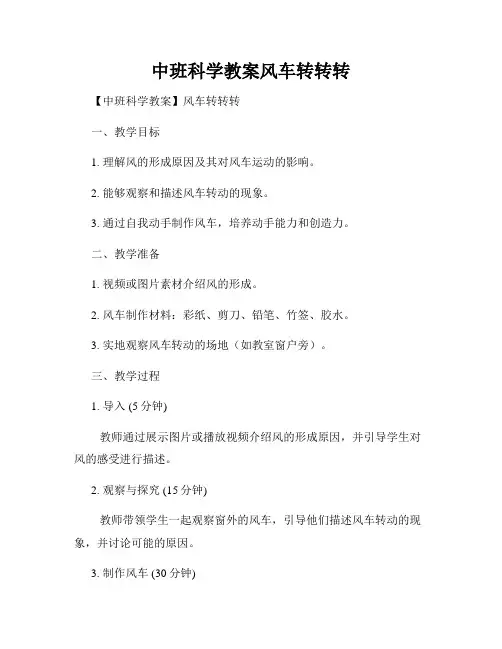 中班科学教案风车转转转

【中班科学教案】风车转转转

一、教学目标

1. 理解风的形成原因及其对风车运动的影响。

2. 能够观察和描述风车转动的现象。

3. 通过自我动手制作风车，培养动手能力和创造力。

二、教学准备

1. 视频或图片素材介绍风的形成。

2. 风车制作材料：彩纸、剪刀、铅笔、竹签、胶水。

3. 实地观察风车转动的场地（如教室窗户旁）。

三、教学过程

1. 导入 (5 分钟)

教师通过展示图片或播放视频介绍风的形成原因，并引导学生对风的感受进行描述。

2. 观察与探究 (15 分钟)

教师带领学生一起观察窗外的风车，引导他们描述风车转动的现象，并讨论可能的原因。

3. 制作风车 (30 分钟)